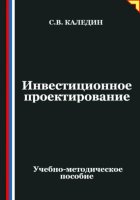 С.В. КАЛЕДИН

Инвестиционное проектирование

Учебно-методическое пособие